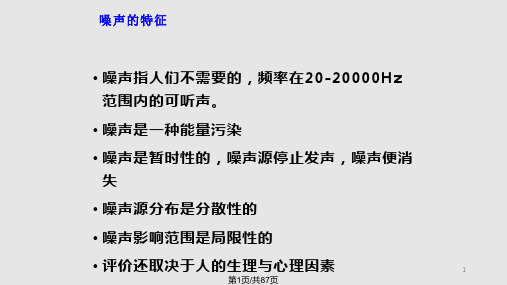 噪声的特征

• 噪声指人们不需要的，频率在20-20000Hz范围内的可听声。

• 噪声是一种能量污染

• 噪声是暂时性的，噪声源停止发声，噪声便消失

• 噪声源分布是分散性的

• 噪声影响范围是局限性的

• 评价还取决于人的生理与心理因素

1

第1页/共87页